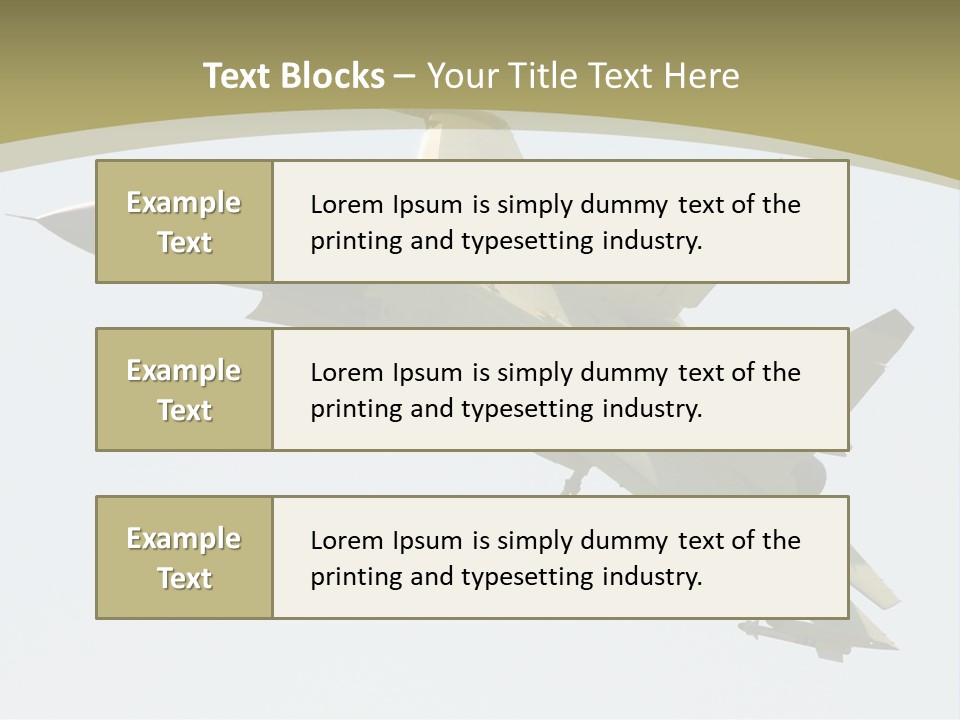 Text Blocks – Your Title Text Here

Example Text

Lorem Ipsum is simply dummy text of the printing and typesetting industry.

Example Text

Lorem Ipsum is simply dummy text of the printing and typesetting industry.

Example Text

Lorem Ipsum is simply dummy text of the printing and typesetting industry.